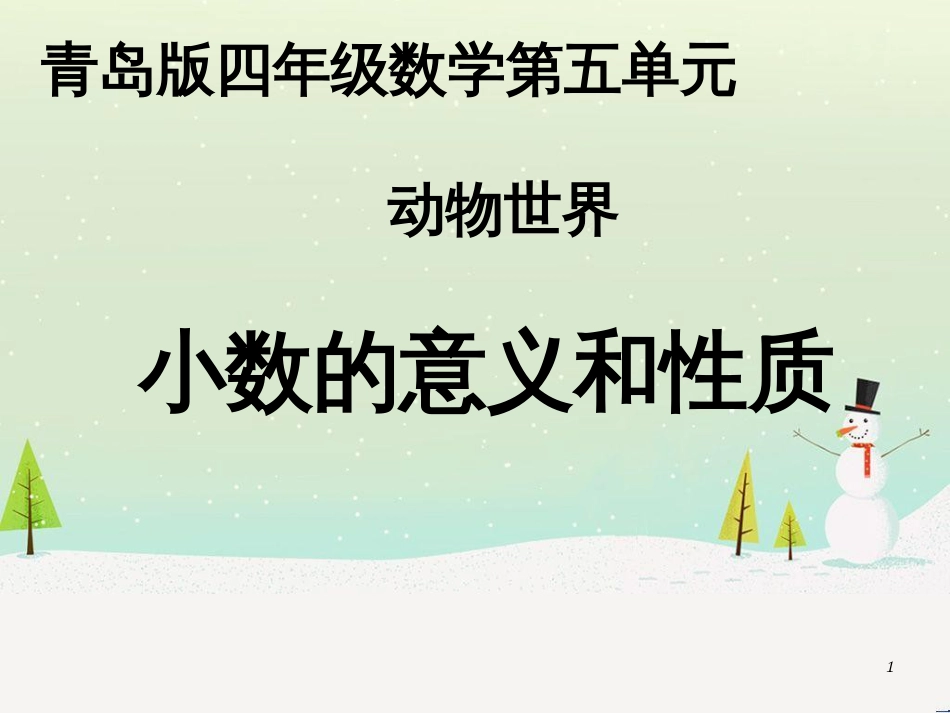 青岛版四年级数学第五单元

动物世界

小数的意义和性质

1